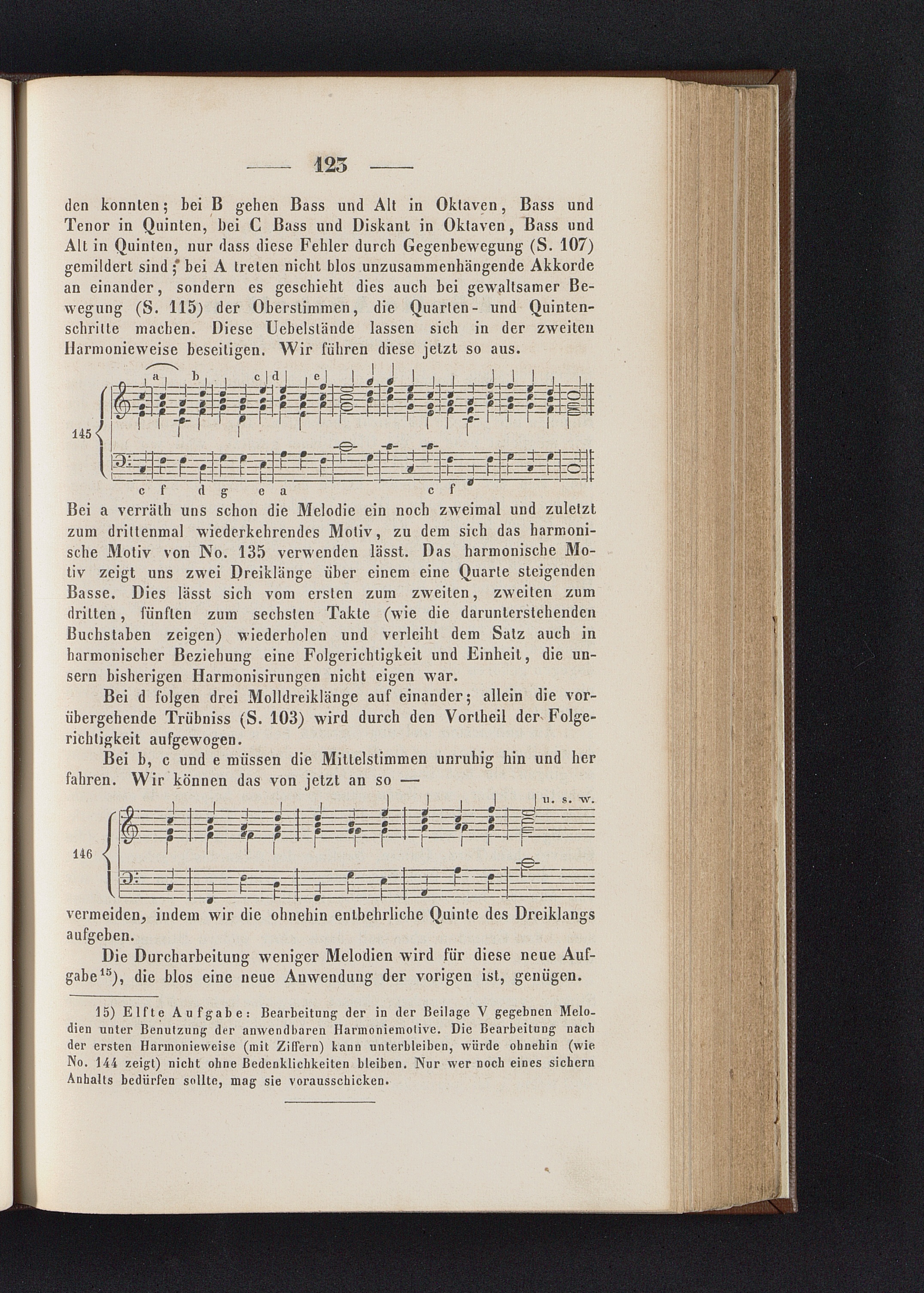 — 123 —

den konnten; bei B gehen Bass und Alt in Oktaven, Bass und Tenor in Quinten, bei C Bass und Diskant in Oktaven, Bass und Alt in Quinten, nur dass diese Fehler durch Gegenbewegung (S. 107) gemildert sind; bei A treten nicht blos unzusammenhängende Akkorde an einander, sondern es geschieht dies auch bei gewaltsamer Bewegung (S. 115) der Oberstimmen, die Quarten- und Quintenschritte machen. Diese Uebelstände lassen sich in der zweiten Harmonieweise beseitigen. Wir führen diese jetzt so aus.

a b c d e

145

c f d g e a c f

Bei a verräth uns schon die Melodie ein noch zweimal und zuletzt zum drittenmal wiederkehrendes Motiv, zu dem sich das harmonische Motiv von No. 135 verwenden lässt. Das harmonische Motiv zeigt uns zwei Dreiklänge über einem eine Quarte steigenden Basse. Dies lässt sich vom ersten zum zweiten, zweiten zum dritten, fünften zum sechsten Takte (wie die darunterstehenden Buchstaben zeigen) wiederholen und verleiht dem Satz auch in harmonischer Beziehung eine Folgerichtigkeit und Einheit, die unsern bisherigen Harmonisirungen nicht eigen war.

Bei d folgen drei Molldreiklänge auf einander; allein die vorübergehende Trübniss (S. 103) wird durch den Vortheil der Folgerichtigkeit aufgewogen.

Bei b, c und e müssen die Mittelstimmen unruhig hin und her fahren. Wir können das von jetzt an so —

u. s. w.

146

vermeiden, indem wir die ohnehin entbehrliche Quinte des Dreiklangs aufgeben.

Die Durcharbeitung weniger Melodien wird für diese neue Aufgabe$^{15}$), die blos eine neue Anwendung der vorigen ist, genügen.

15) Elfte Aufgabe: Bearbeitung der in der Beilage V gegebnen Melodien unter Benutzung der anwendbaren Harmoniemotive. Die Bearbeitung nach der ersten Harmonieweise (mit Ziffern) kann unterbleiben, würde ohnehin (wie No. 144 zeigt) nicht ohne Bedenklichkeiten bleiben. Nur wer noch eines sichern Anhalts bedürfen sollte, mag sie vorausschicken.